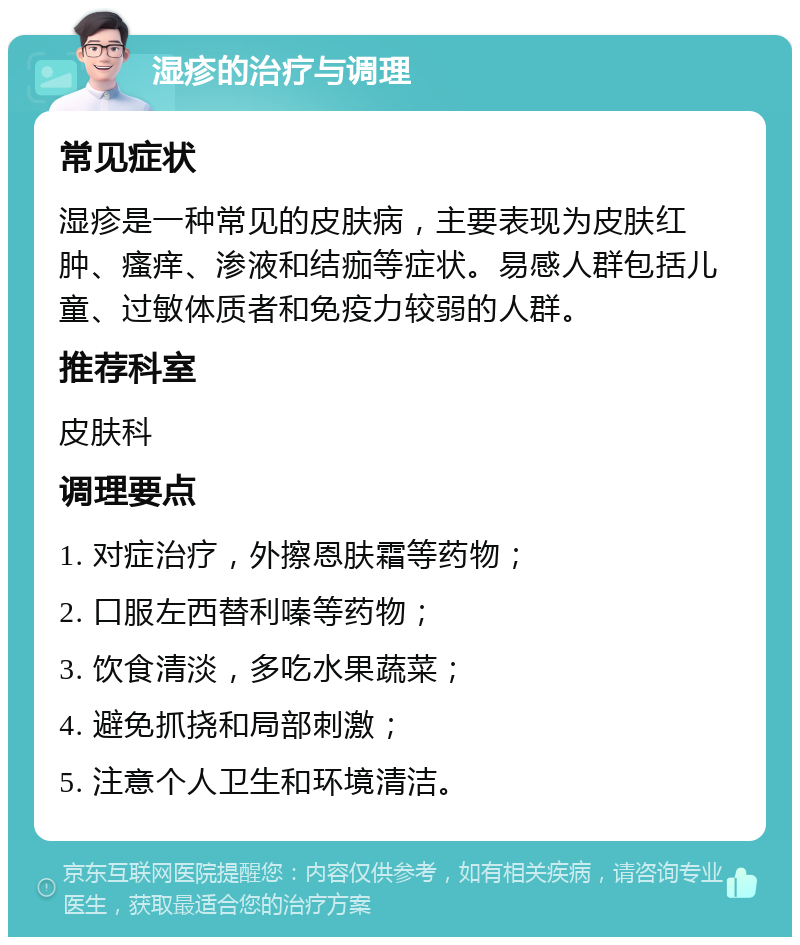 湿疹的治疗与调理

常见症状

湿疹是一种常见的皮肤病，主要表现为皮肤红肿、瘙痒、渗液和结痂等症状。易感人群包括儿童、过敏体质者和免疫力较弱的人群。

推荐科室

皮肤科

调理要点

1. 对症治疗，外擦恩肤霜等药物；

2. 口服左西替利嗪等药物；

3. 饮食清淡，多吃水果蔬菜；

4. 避免抓挠和局部刺激；

5. 注意个人卫生和环境清洁。

京东互联网医院提醒您：内容仅供参考，如有相关疾病，请咨询专业医生，获取最适合您的治疗方案